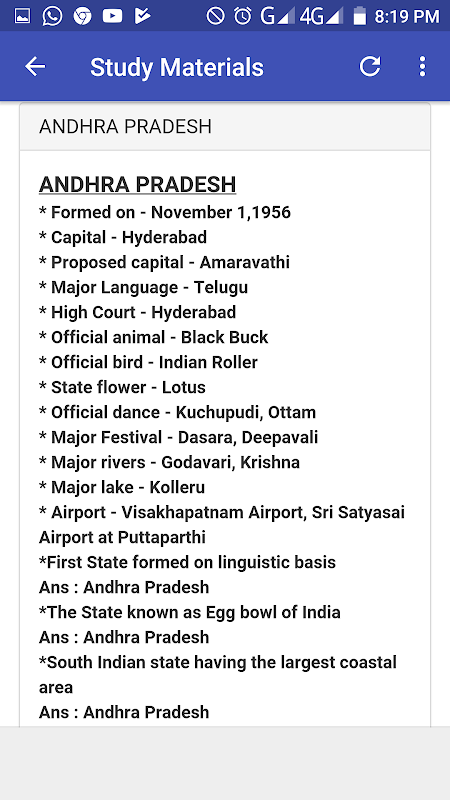 G 4G 8:19 PM

Study Materials

ANDHRA PRADESH

ANDHRA PRADESH
* Formed on - November 1,1956
* Capital - Hyderabad
* Proposed capital - Amaravathi
* Major Language - Telugu
* High Court - Hyderabad
* Official animal - Black Buck
* Official bird - Indian Roller
* State flower - Lotus
* Official dance - Kuchupudi, Ottam
* Major Festival - Dasara, Deepavali
* Major rivers - Godavari, Krishna
* Major lake - Kolleru
* Airport - Visakhapatnam Airport, Sri Satyasai Airport at Puttaparthi
*First State formed on linguistic basis
Ans : Andhra Pradesh
*The State known as Egg bowl of India
Ans : Andhra Pradesh
*South Indian state having the largest coastal area
Ans : Andhra Pradesh